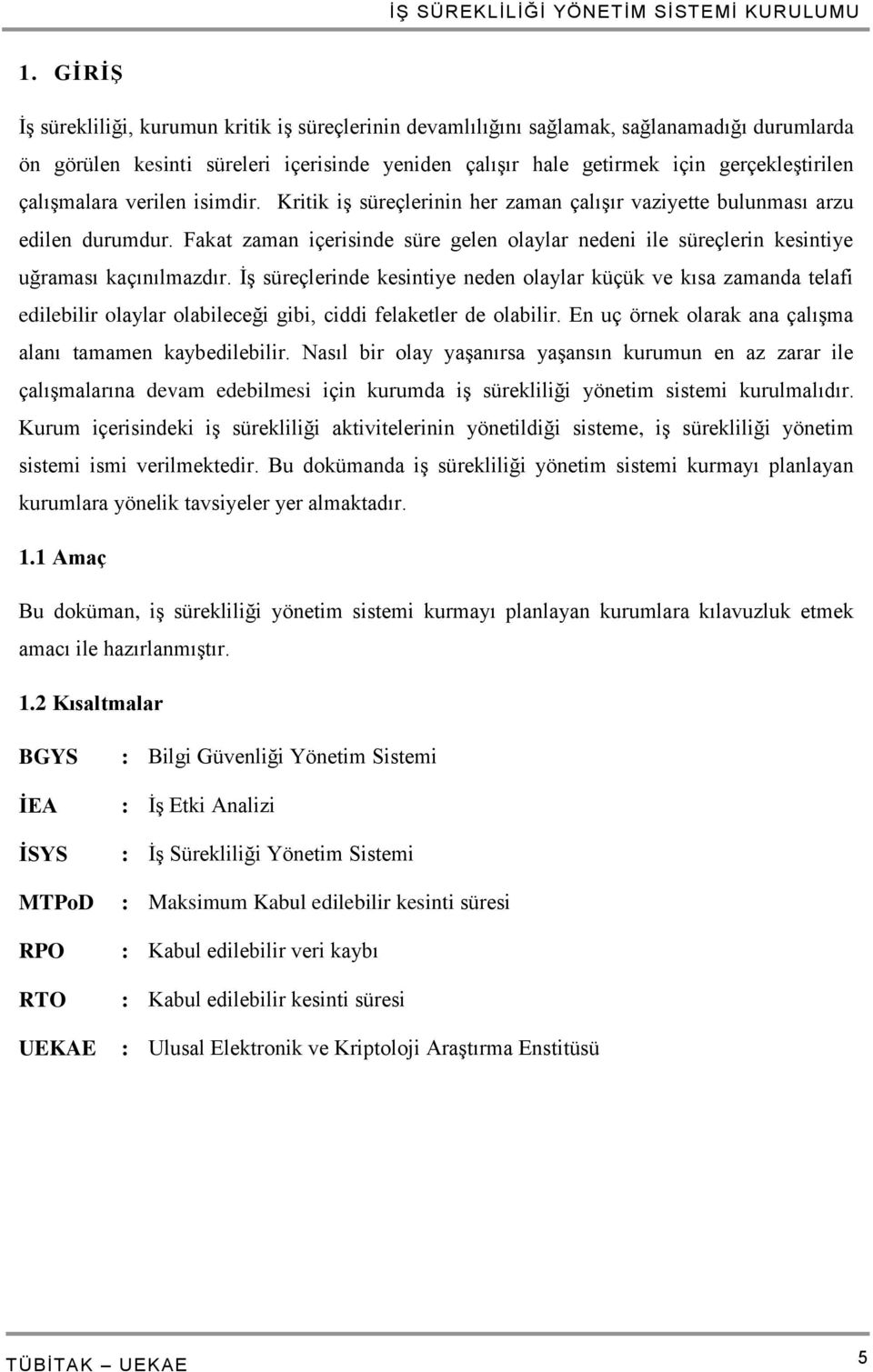 İŞ SÜREKLİLİĞİ YÖNETİM SİSTEMİ KURULUMU

1. GİRİŞ

İş sürekliliği, kurumun kritik iş süreçlerinin devamlılığını sağlamak, sağlanamadığı durumlarda ön görülen kesinti süreleri içerisinde yeniden çalışır hale getirmek için gerçekleştirilen çalışmalara verilen isimdir. Kritik iş süreçlerinin her zaman çalışır vaziyette bulunması arzu edilen durumdur. Fakat zaman içerisinde süre gelen olaylar nedeni ile süreçlerin kesintiye uğraması kaçınılmazdır. İş süreçlerinde kesintiye neden olaylar küçük ve kısa zamanda telafi edilebilir olaylar olabileceği gibi, ciddi felaketler de olabilir. En uç örnek olarak ana çalışma alanı tamamen kaybedilebilir. Nasıl bir olay yaşanırsa yaşansın kurumun en az zarar ile çalışmalarına devam edebilmesi için kurumda iş sürekliliği yönetim sistemi kurulmalıdır. Kurum içerisindeki iş sürekliliği aktivitelerinin yönetildiği sisteme, iş sürekliliği yönetim sistemi ismi verilmektedir. Bu dokümanda iş sürekliliği yönetim sistemi kurmayı planlayan kurumlara yönelik tavsiyeler yer almaktadır.

1.1 Amaç

Bu doküman, iş sürekliliği yönetim sistemi kurmayı planlayan kurumlara kılavuzluk etmek amacı ile hazırlanmıştır.

1.2 Kısaltmalar

BGYS : Bilgi Güvenliği Yönetim Sistemi

İEA : İş Etki Analizi

İSYS : İş Sürekliliği Yönetim Sistemi

MTPoD : Maksimum Kabul edilebilir kesinti süresi

RPO : Kabul edilebilir veri kaybı

RTO : Kabul edilebilir kesinti süresi

UEKAE : Ulusal Elektronik ve Kriptoloji Araştırma Enstitüsü

TÜBİTAK – UEKAE

5